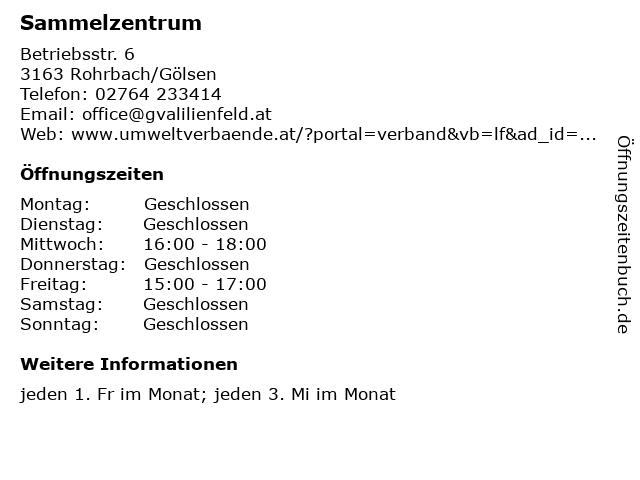 Sammelzentrum

Betriebsstr. 6
3163 Rohrbach/Gölsen
Telefon: 02764 233414
Email: office@gvalilienfeld.at
Web: www.umweltverbaende.at/?portal=verband&vb=lf&ad_id=...

Öffnungszeiten

Montag: Geschlossen
Dienstag: Geschlossen
Mittwoch: 16:00 - 18:00
Donnerstag: Geschlossen
Freitag: 15:00 - 17:00
Samstag: Geschlossen
Sonntag: Geschlossen

Weitere Informationen

jeden 1. Fr im Monat; jeden 3. Mi im Monat

Öffnungszeitenbuch.de